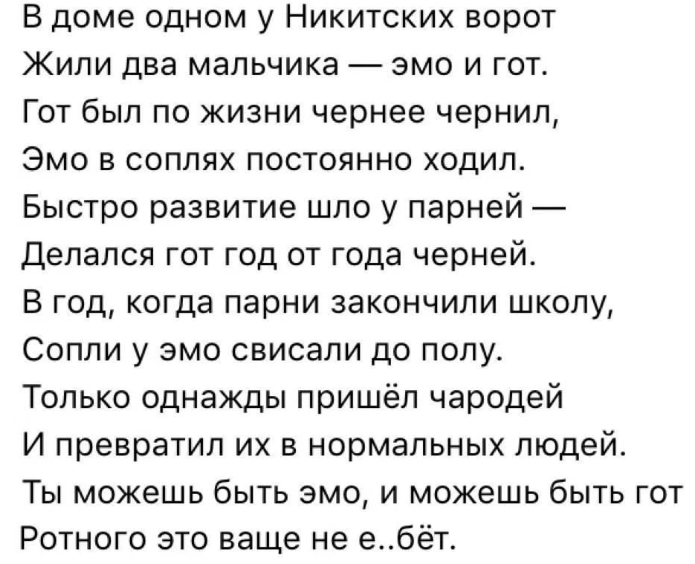 В доме одном у Никитских ворот
Жили два мальчика — эмо и гот.
Гот был по жизни чернее чернил,
Эмо в соплях постоянно ходил.
Быстро развитие шло у парней —
Делался гот год от года черней.
В год, когда парни закончили школу,
Сопли у эмо свисали до полу.
Только однажды пришёл чародей
И превратил их в нормальных людей.
Ты можешь быть эмо, и можешь быть гот
Ротного это ваще не е..бёт.